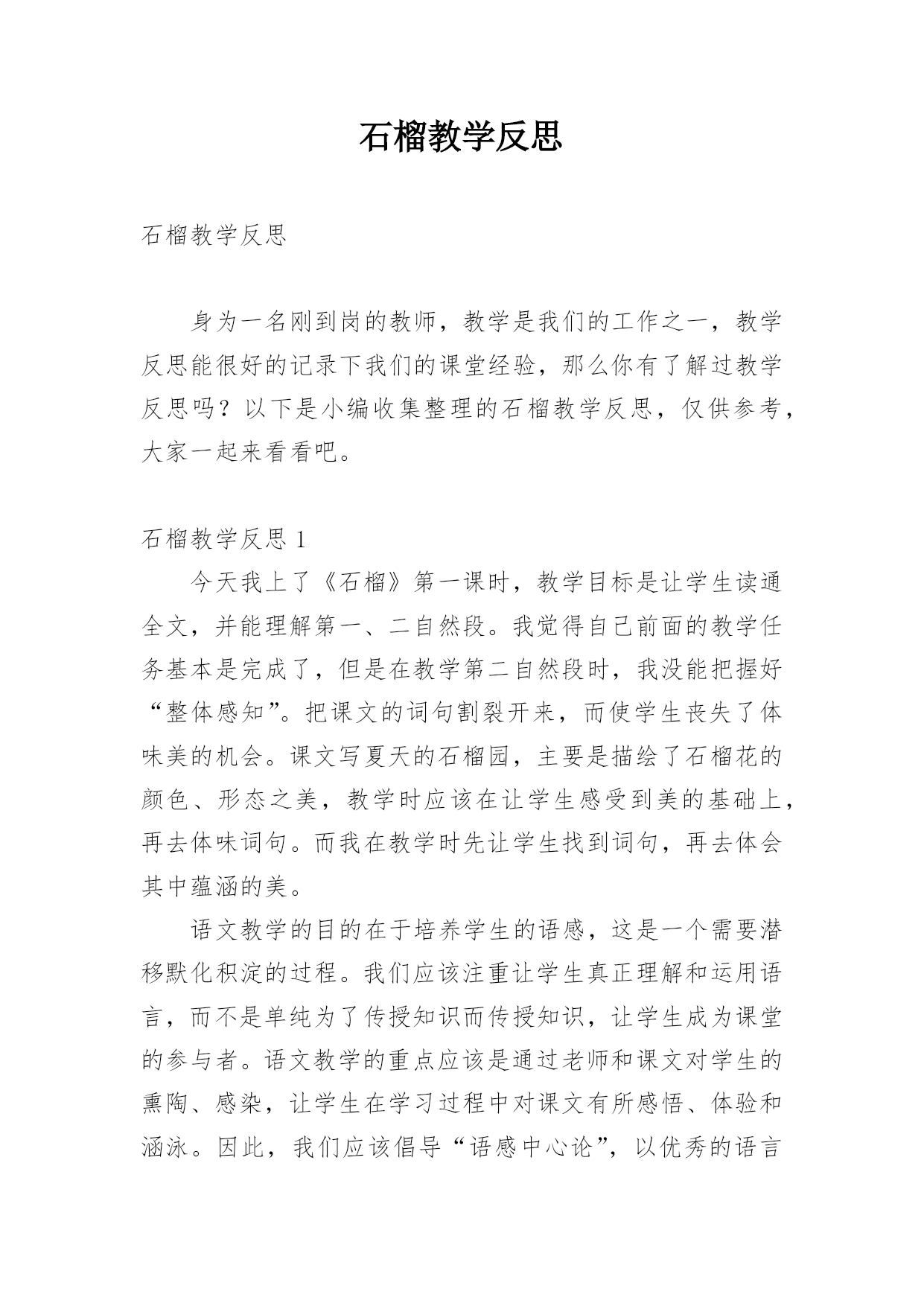 石榴教学反思

石榴教学反思

身为一名刚到岗的教师，教学是我们的工作之一，教学反思能很好的记录下我们的课堂经验，那么你有了解过教学反思吗？以下是小编收集整理的石榴教学反思，仅供参考，大家一起来看看吧。

石榴教学反思 1

今天我上了《石榴》第一课时，教学目标是让学生读通全文，并能理解第一、二自然段。我觉得自己前面的教学任务基本是完成了，但是在教学第二自然段时，我没能把握好“整体感知”。把课文的词句割裂开来，而使学生丧失了体味美的机会。课文写夏天的石榴园，主要是描绘了石榴花的颜色、形态之美，教学时应该在让学生感受到美的基础上，再去体味词句。而我在教学时先让学生找到词句，再去体会其中蕴涵的美。

语文教学的目的在于培养学生的语感，这是一个需要潜移默化积淀的过程。我们应该注重让学生真正理解和运用语言，而不是单纯为了传授知识而传授知识，让学生成为课堂的参与者。语文教学的重点应该是通过老师和课文对学生的熏陶、感染，让学生在学习过程中对课文有所感悟、体验和涵泳。因此，我们应该倡导“语感中心论”，以优秀的语言